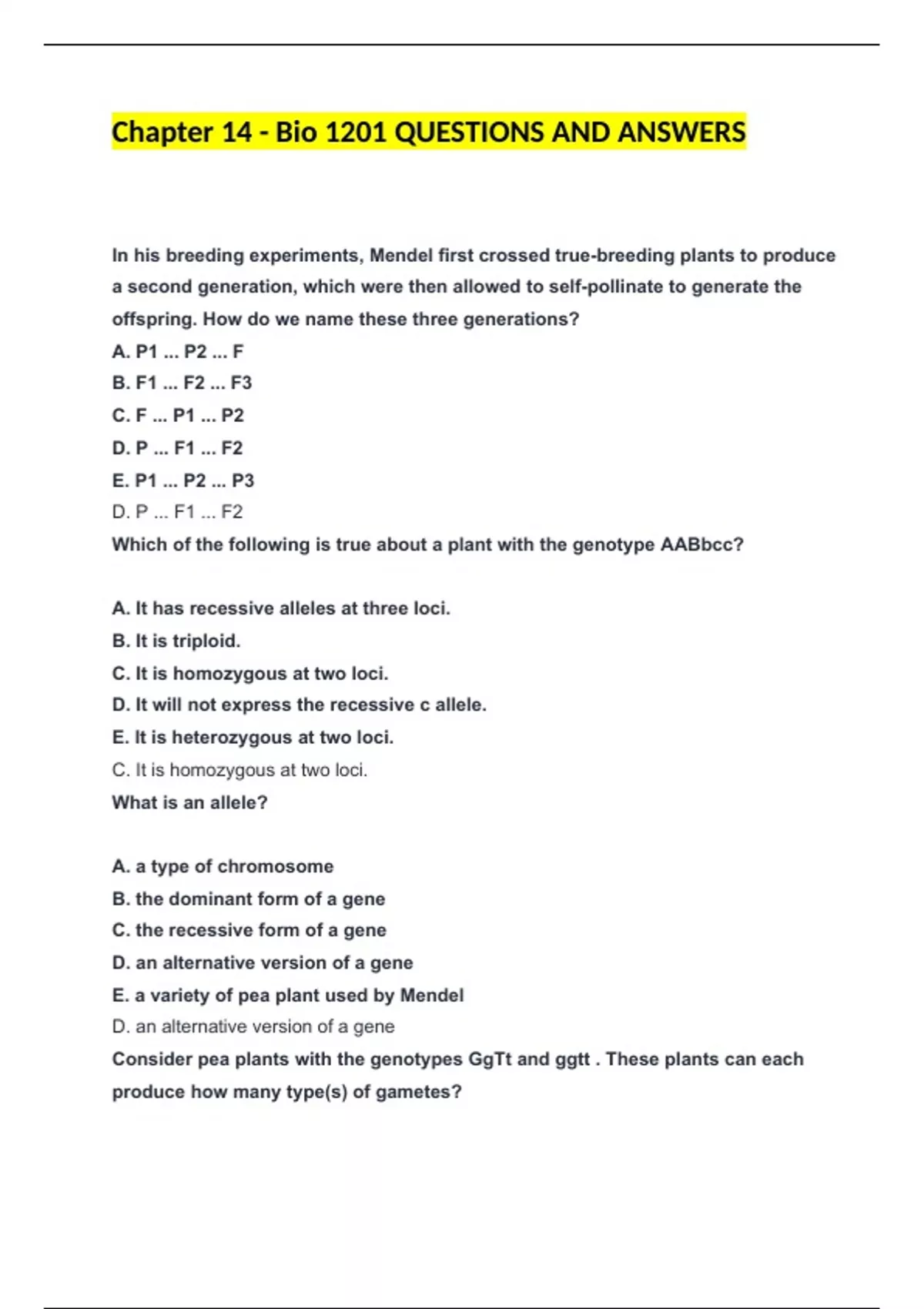 Chapter 14 - Bio 1201 QUESTIONS AND ANSWERS

In his breeding experiments, Mendel first crossed true-breeding plants to produce a second generation, which were then allowed to self-pollinate to generate the offspring. How do we name these three generations?
A. P1 ... P2 ... F
B. F1 ... F2 ... F3
C. F ... P1 ... P2
D. P ... F1 ... F2
E. P1 ... P2 ... P3
D. P ... F1 ... F2
Which of the following is true about a plant with the genotype AABbcc?

A. It has recessive alleles at three loci.
B. It is triploid.
C. It is homozygous at two loci.
D. It will not express the recessive c allele.
E. It is heterozygous at two loci.
C. It is homozygous at two loci.
What is an allele?

A. a type of chromosome
B. the dominant form of a gene
C. the recessive form of a gene
D. an alternative version of a gene
E. a variety of pea plant used by Mendel
D. an alternative version of a gene
Consider pea plants with the genotypes GgTt and ggtt . These plants can each produce how many type(s) of gametes?